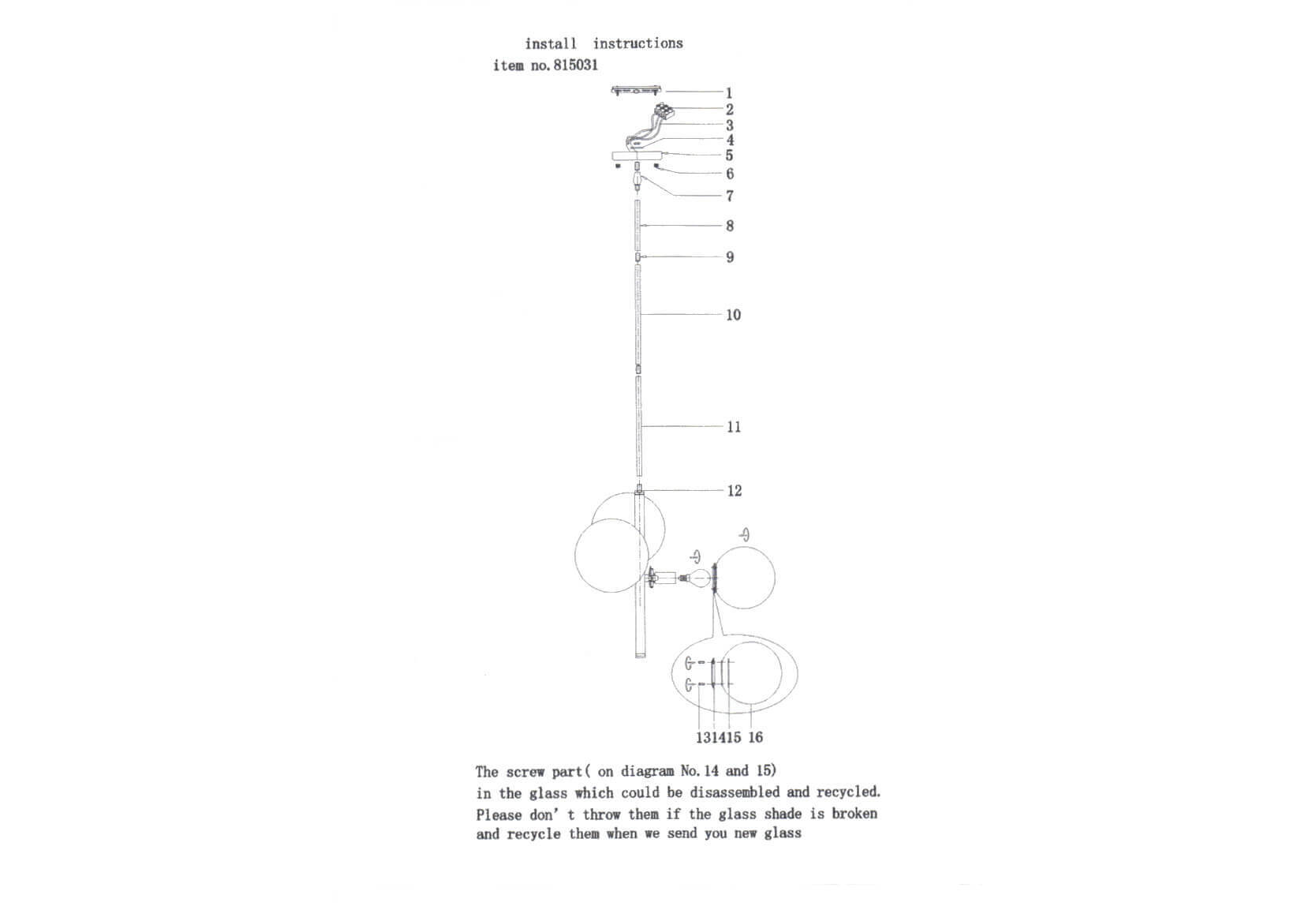 install instructions
item no. 815031

1
2
3
4
5
6
7
8
9
10
11
12

13 14 15 16

The screw part( on diagram No. 14 and 15) in the glass which could be disassembled and recycled. Please don' t throw them if the glass shade is broken and recycle them when we send you new glass